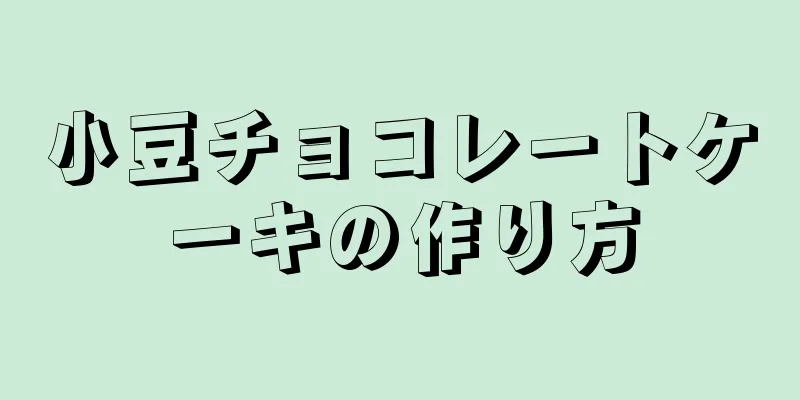 小豆チョコレートケーキの作り方